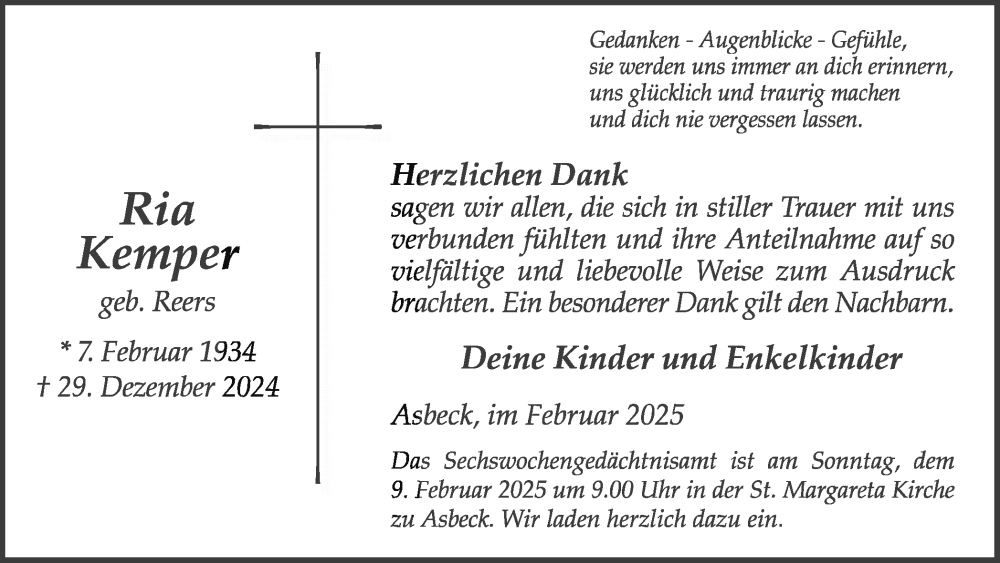 Gedanken - Augenblicke - Gefühle,
sie werden uns immer an dich erinnern,
uns glücklich und traurig machen
und dich nie vergessen lassen.

Ria
Kemper
geb. Reers

* 7. Februar 1934
† 29. Dezember 2024

Herzlichen Dank
sagen wir allen, die sich in stiller Trauer mit uns verbunden fühlten und ihre Anteilnahme auf so vielfältige und liebevolle Weise zum Ausdruck brachten. Ein besonderer Dank gilt den Nachbarn.

Deine Kinder und Enkelkinder

Asbeck, im Februar 2025

Das Sechswochengedächtnisamt ist am Sonntag, dem 9. Februar 2025 um 9.00 Uhr in der St. Margareta Kirche zu Asbeck. Wir laden herzlich dazu ein.